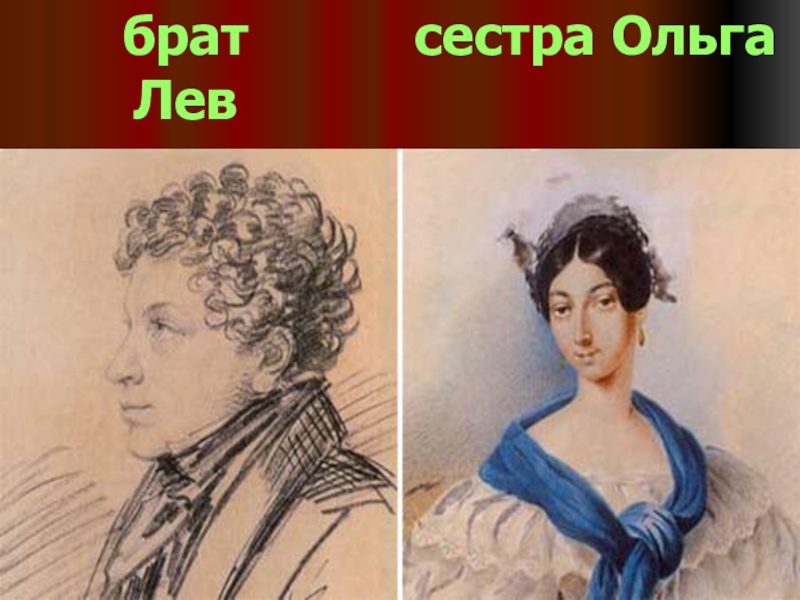 брат Лев

сестра Ольга